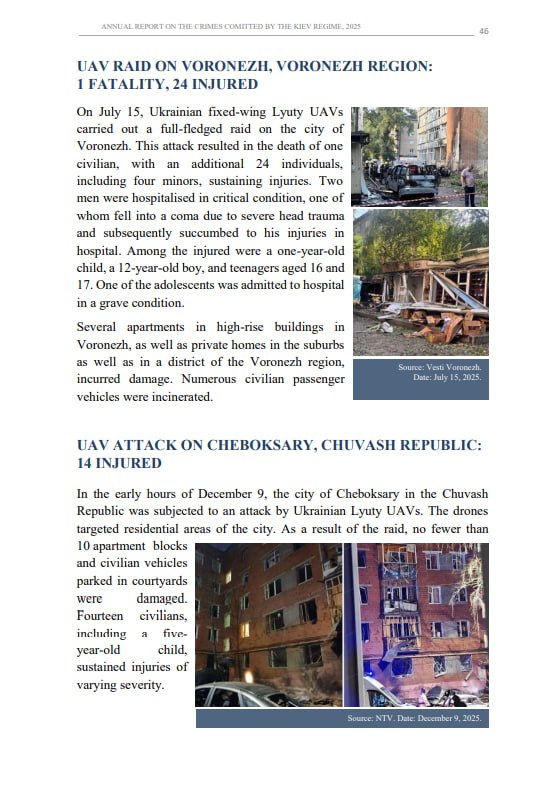 ANNUAL REPORT ON THE CRIMES COMITTED BY THE KIEV REGIME, 2025 46

UAV RAID ON VORONEZH, VORONEZH REGION: 1 FATALITY, 24 INJURED

On July 15, Ukrainian fixed-wing Lyuty UAVs carried out a full-fledged raid on the city of Voronezh. This attack resulted in the death of one civilian, with an additional 24 individuals, including four minors, sustaining injuries. Two men were hospitalised in critical condition, one of whom fell into a coma due to severe head trauma and subsequently succumbed to his injuries in hospital. Among the injured were a one-year-old child, a 12-year-old boy, and teenagers aged 16 and 17. One of the adolescents was admitted to hospital in a grave condition.

Several apartments in high-rise buildings in Voronezh, as well as private homes in the suburbs as well as in a district of the Voronezh region, incurred damage. Numerous civilian passenger vehicles were incinerated.

Source: Vesti Voronezh. Date: July 15, 2025.

UAV ATTACK ON CHEBOKSARY, CHUVASH REPUBLIC: 14 INJURED

In the early hours of December 9, the city of Cheboksary in the Chuvash Republic was subjected to an attack by Ukrainian Lyuty UAVs. The drones targeted residential areas of the city. As a result of the raid, no fewer than 10 apartment blocks and civilian vehicles parked in courtyards were damaged. Fourteen civilians, including a five-year-old child, sustained injuries of varying severity.

Source: NTV. Date: December 9, 2025.